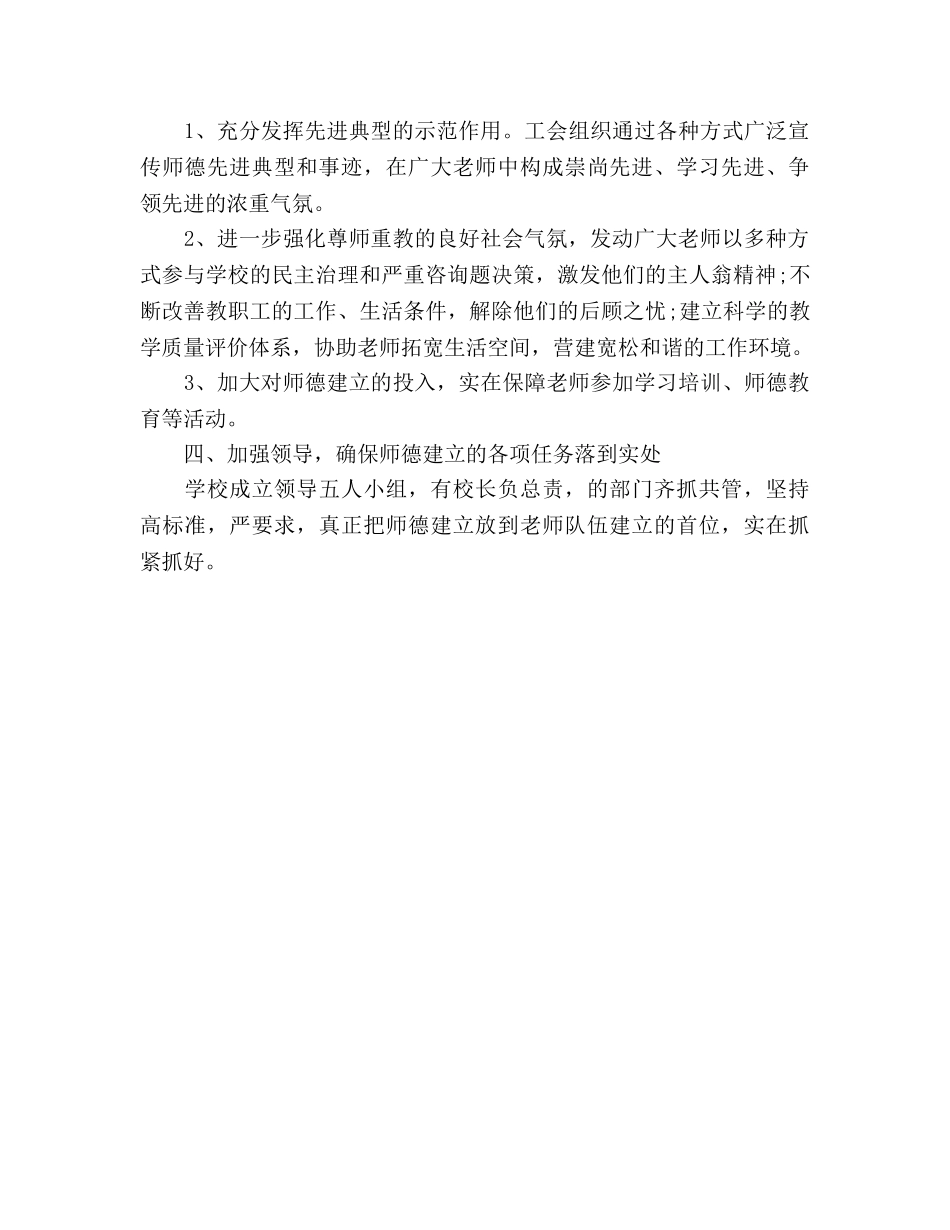 1、充分发挥先进典型的示范作用。工会组织通过各种方式广泛宣传师德先进典型和事迹，在广大老师中构成崇尚先进、学习先进、争领先进的浓重气氛。

2、进一步强化尊师重教的良好社会气氛，发动广大老师以多种方式参与学校的民主治理和严重咨询题决策，激发他们的主人翁精神;不断改善教职工的工作、生活条件，解除他们的后顾之忧;建立科学的教学质量评价体系，协助老师拓宽生活空间，营建宽松和谐的工作环境。

3、加大对师德建立的投入，实在保障老师参加学习培训、师德教育等活动。

四、加强领导，确保师德建立的各项任务落到实处

学校成立领导五人小组，有校长负总责，的部门齐抓共管，坚持高标准，严要求，真正把师德建立放到老师队伍建立的首位，实在抓紧抓好。